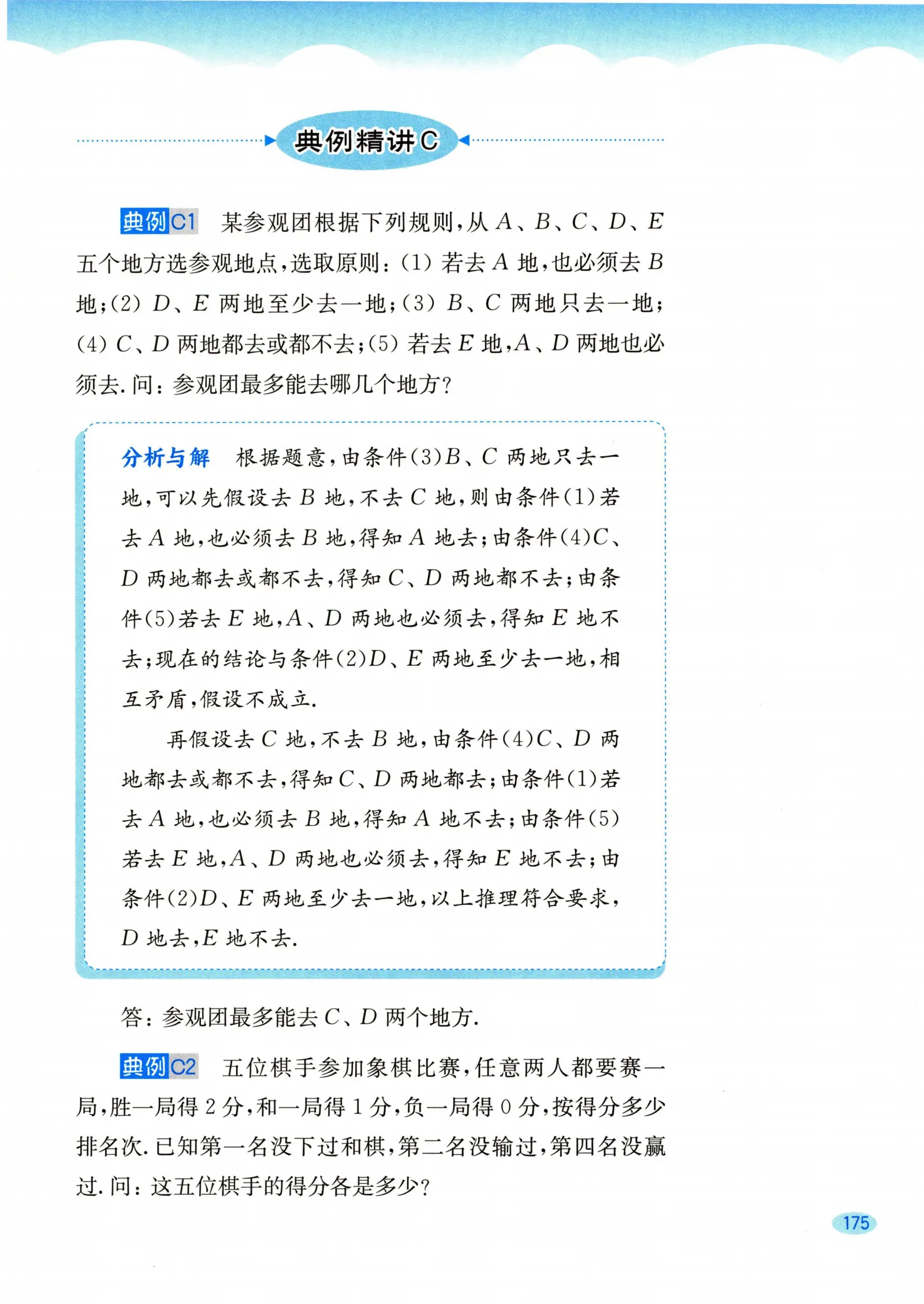 典例精讲C

典例C1　某参观团根据下列规则，从 $A$、$B$、$C$、$D$、$E$ 五个地方选参观地点，选取原则：(1) 若去 $A$ 地，也必须去 $B$ 地；(2) $D$、$E$ 两地至少去一地；(3) $B$、$C$ 两地只去一地；(4) $C$、$D$ 两地都去或都不去；(5) 若去 $E$ 地，$A$、$D$ 两地也必须去. 问：参观团最多能去哪几个地方？

分析与解　根据题意，由条件(3)$B$、$C$ 两地只去一地，可以先假设去 $B$ 地，不去 $C$ 地，则由条件(1)若去 $A$ 地，也必须去 $B$ 地，得知 $A$ 地去；由条件(4)$C$、$D$ 两地都去或都不去，得知 $C$、$D$ 两地都不去；由条件(5)若去 $E$ 地，$A$、$D$ 两地也必须去，得知 $E$ 地不去；现在的结论与条件(2)$D$、$E$ 两地至少去一地，相互矛盾，假设不成立.

再假设去 $C$ 地，不去 $B$ 地，由条件(4)$C$、$D$ 两地都去或都不去，得知 $C$、$D$ 两地都去；由条件(1)若去 $A$ 地，也必须去 $B$ 地，得知 $A$ 地不去；由条件(5)若去 $E$ 地，$A$、$D$ 两地也必须去，得知 $E$ 地不去；由条件(2)$D$、$E$ 两地至少去一地，以上推理符合要求，$D$ 地去，$E$ 地不去.

答：参观团最多能去 $C$、$D$ 两个地方.

典例C2　五位棋手参加象棋比赛，任意两人都要赛一局，胜一局得 2 分，和一局得 1 分，负一局得 0 分，按得分多少排名次. 已知第一名没下过和棋，第二名没输过，第四名没赢过. 问：这五位棋手的得分各是多少？

175